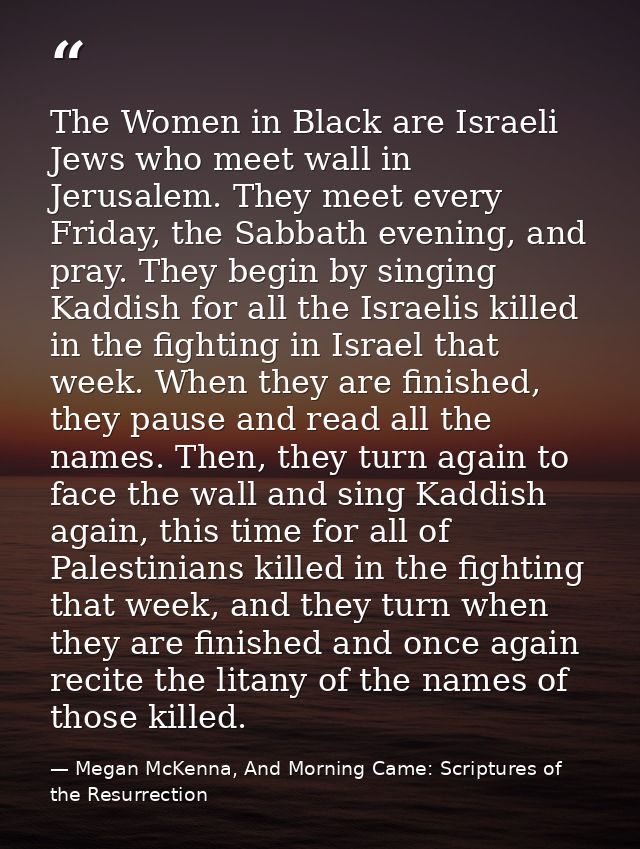 “

The Women in Black are Israeli Jews who meet wall in Jerusalem. They meet every Friday, the Sabbath evening, and pray. They begin by singing Kaddish for all the Israelis killed in the fighting in Israel that week. When they are finished, they pause and read all the names. Then, they turn again to face the wall and sing Kaddish again, this time for all of Palestinians killed in the fighting that week, and they turn when they are finished and once again recite the litany of the names of those killed.

— Megan McKenna, And Morning Came: Scriptures of the Resurrection